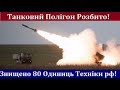 Танковий Полігон Розбито!

Знищено 80 Одиниць Техніки рф!